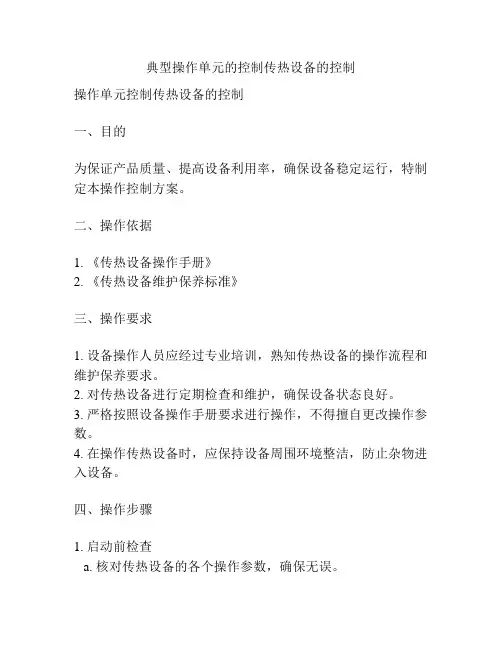 典型操作单元的控制传热设备的控制

操作单元控制传热设备的控制

一、目的

为保证产品质量、提高设备利用率，确保设备稳定运行，特制定本操作控制方案。

二、操作依据

1. 《传热设备操作手册》
2. 《传热设备维护保养标准》

三、操作要求

1. 设备操作人员应经过专业培训，熟知传热设备的操作流程和维护保养要求。
2. 对传热设备进行定期检查和维护，确保设备状态良好。
3. 严格按照设备操作手册要求进行操作，不得擅自更改操作参数。
4. 在操作传热设备时，应保持设备周围环境整洁，防止杂物进入设备。

四、操作步骤

1. 启动前检查
a. 核对传热设备的各个操作参数，确保无误。